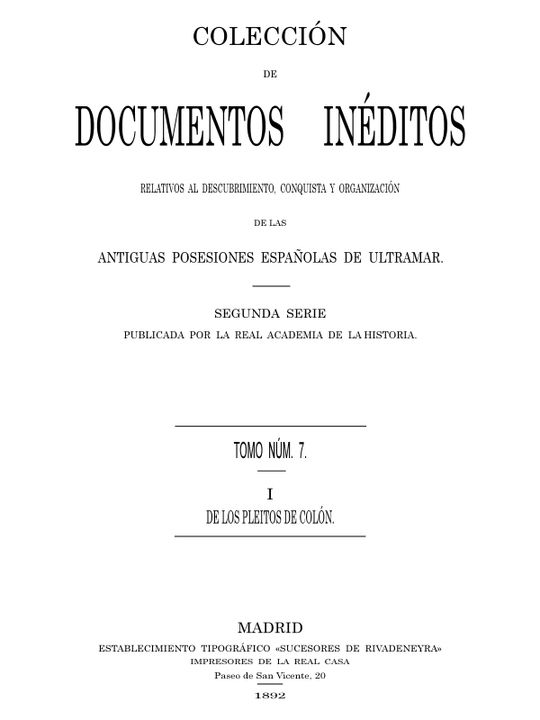 COLECCIÓN

DE

DOCUMENTOS INÉDITOS

RELATIVOS AL DESCUBRIMIENTO, CONQUISTA Y ORGANIZACIÓN

DE LAS

ANTIGUAS POSESIONES ESPAÑOLAS DE ULTRAMAR.

SEGUNDA SERIE

PUBLICADA POR LA REAL ACADEMIA DE LA HISTORIA.

TOMO NÚM. 7.

I

DE LOS PLEITOS DE COLÓN.

MADRID

ESTABLECIMIENTO TIPOGRÁFICO «SUCESORES DE RIVADENEYRA»

IMPRESORES DE LA REAL CASA

Paseo de San Vicente, 20

1892